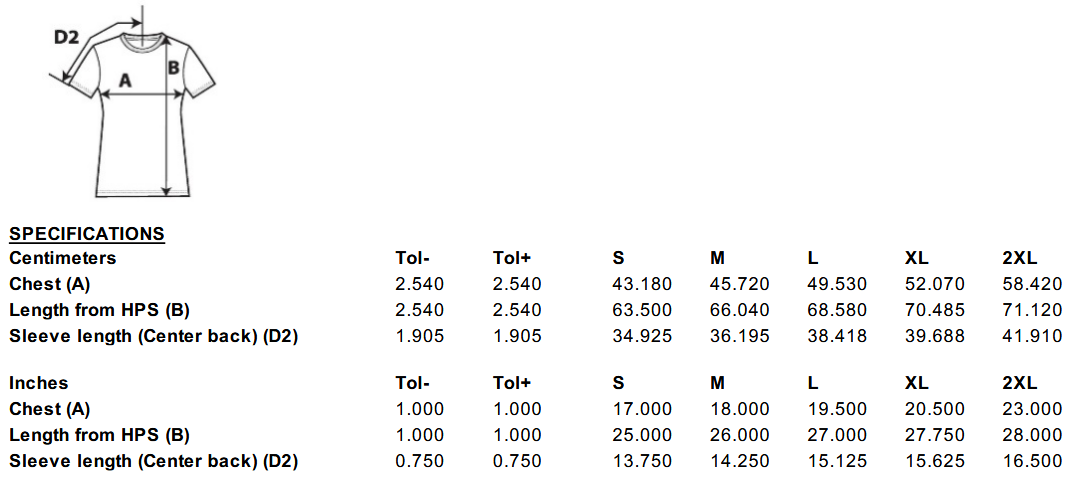 D2
A
B

SPECIFICATIONS

| Centimeters | Tol- | Tol+ | S | M | L | XL | 2XL |
|---|---|---|---|---|---|---|---|
| Chest (A) | 2.540 | 2.540 | 43.180 | 45.720 | 49.530 | 52.070 | 58.420 |
| Length from HPS (B) | 2.540 | 2.540 | 63.500 | 66.040 | 68.580 | 70.485 | 71.120 |
| Sleeve length (Center back) (D2) | 1.905 | 1.905 | 34.925 | 36.195 | 38.418 | 39.688 | 41.910 |

| Inches | Tol- | Tol+ | S | M | L | XL | 2XL |
|---|---|---|---|---|---|---|---|
| Chest (A) | 1.000 | 1.000 | 17.000 | 18.000 | 19.500 | 20.500 | 23.000 |
| Length from HPS (B) | 1.000 | 1.000 | 25.000 | 26.000 | 27.000 | 27.750 | 28.000 |
| Sleeve length (Center back) (D2) | 0.750 | 0.750 | 13.750 | 14.250 | 15.125 | 15.625 | 16.500 |